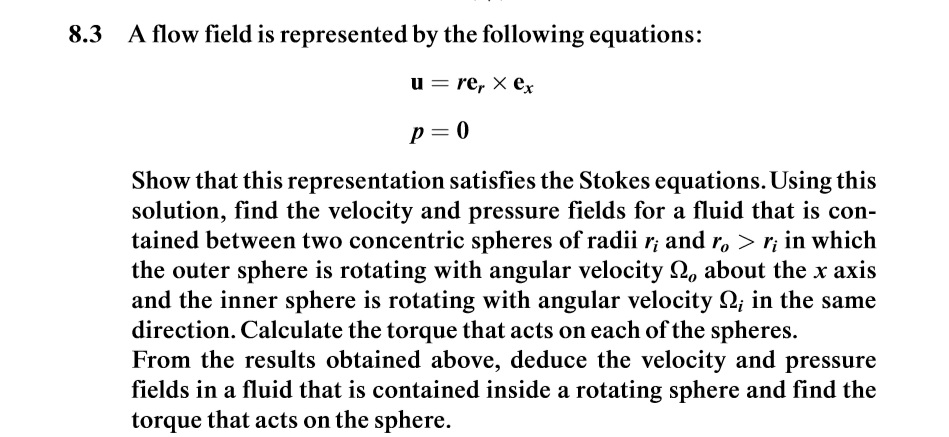 8.3 A flow field is represented by the following equations:

$\mathbf{u} = r\mathbf{e}_r \times \mathbf{e}_x$

$p = 0$

Show that this representation satisfies the Stokes equations. Using this solution, find the velocity and pressure fields for a fluid that is contained between two concentric spheres of radii $r_i$ and $r_o > r_i$ in which the outer sphere is rotating with angular velocity $\Omega_o$ about the $x$ axis and the inner sphere is rotating with angular velocity $\Omega_i$ in the same direction. Calculate the torque that acts on each of the spheres.
From the results obtained above, deduce the velocity and pressure fields in a fluid that is contained inside a rotating sphere and find the torque that acts on the sphere.